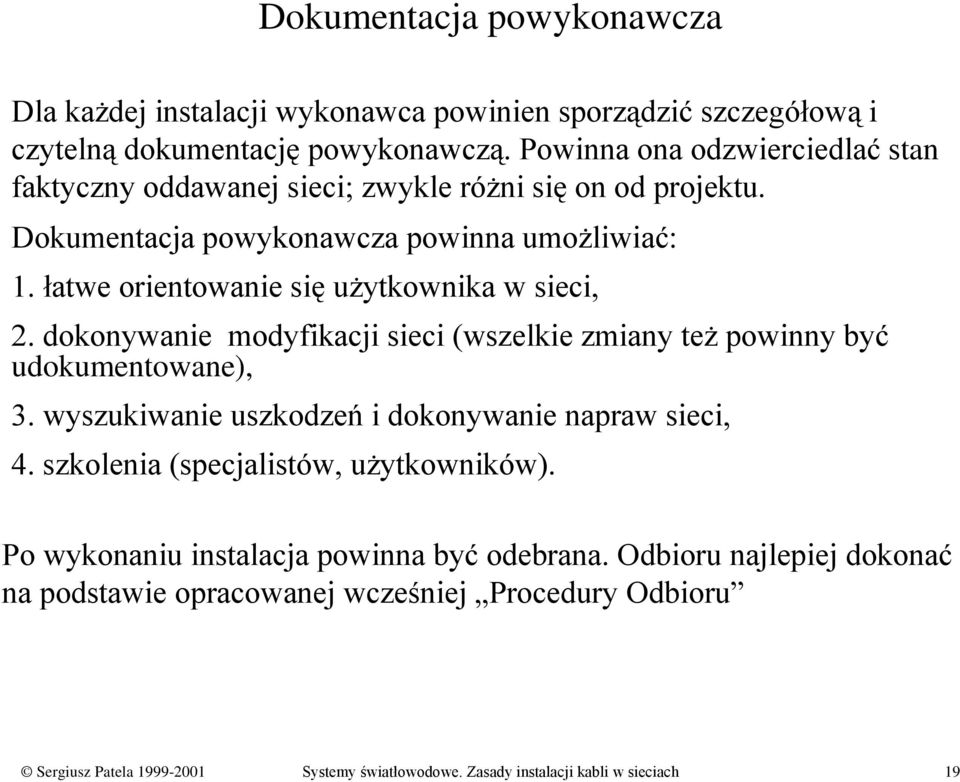 Dokumentacja powykonawcza

Dla każdej instalacji wykonawca powinien sporządzić szczegółową i czytelną dokumentację powykonawczą. Powinna ona odzwierciedlać stan faktyczny oddawanej sieci; zwykle różni się on od projektu.

Dokumentacja powykonawcza powinna umożliwiać:

1. łatwe orientowanie się użytkownika w sieci,

2. dokonywanie modyfikacji sieci (wszelkie zmiany też powinny być udokumentowane),

3. wyszukiwanie uszkodzeń i dokonywanie napraw sieci,

4. szkolenia (specjalistów, użytkowników).

Po wykonaniu instalacja powinna być odebrana. Odbioru najlepiej dokonać na podstawie opracowanej wcześniej „Procedury Odbioru”

© Sergiusz Patela 1999-2001 Systemy światłowodowe. Zasady instalacji kabli w sieciach 19